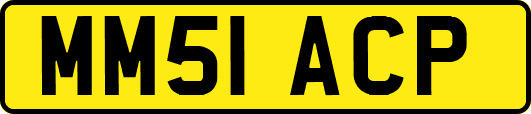 MM51 ACP